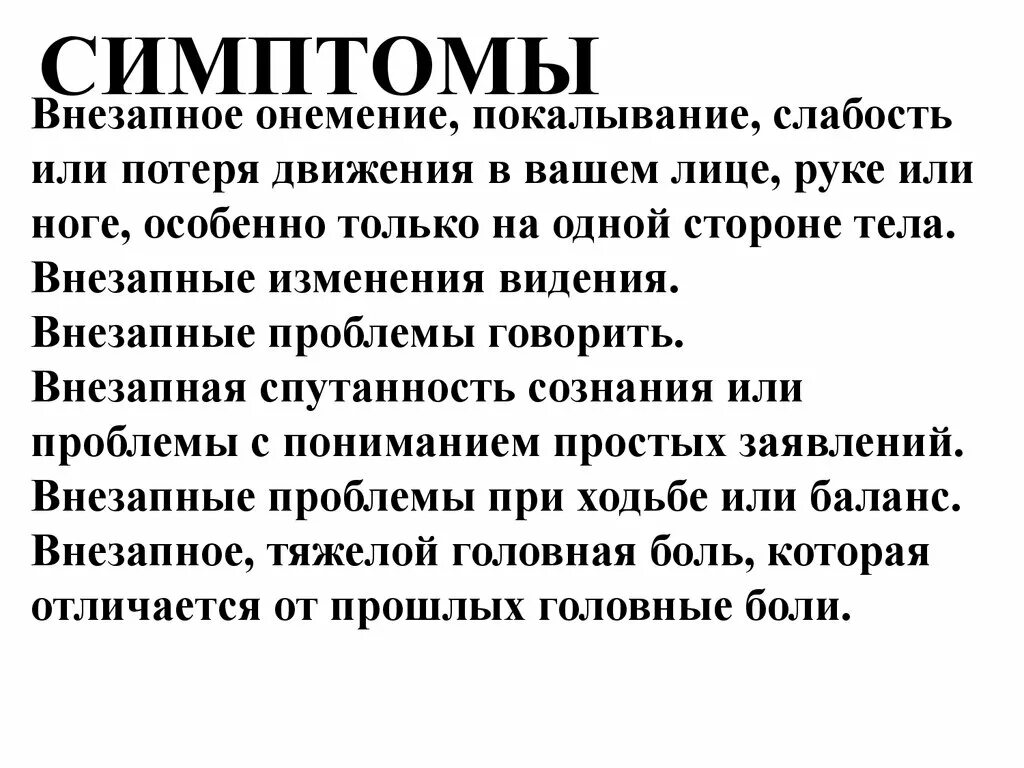 СИМПТОМЫ

Внезапное онемение, покалывание, слабость или потеря движения в вашем лице, руке или ноге, особенно только на одной стороне тела.
Внезапные изменения видения.
Внезапные проблемы говорить.
Внезапная спутанность сознания или проблемы с пониманием простых заявлений.
Внезапные проблемы при ходьбе или баланс.
Внезапное, тяжелой головная боль, которая отличается от прошлых головные боли.